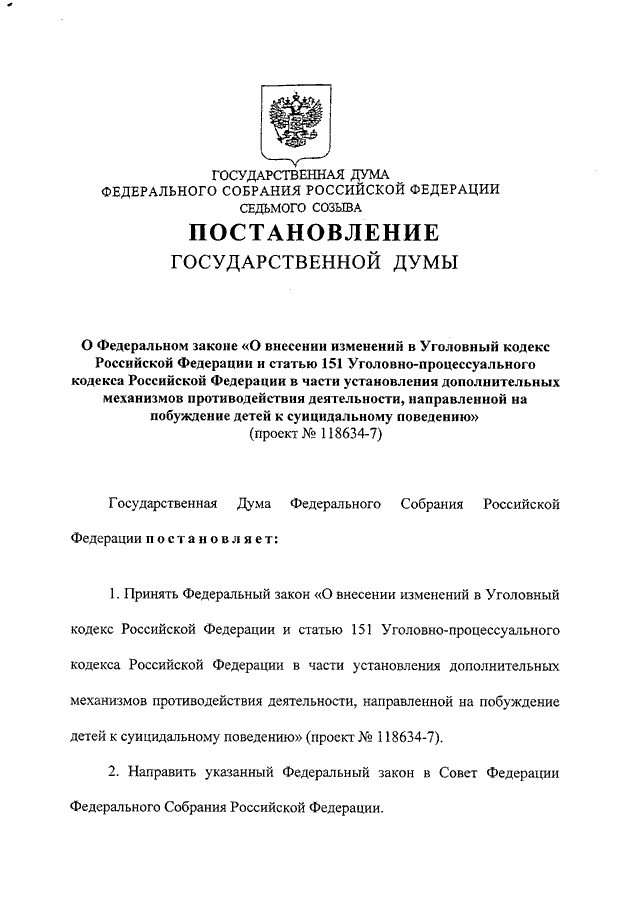 ГОСУДАРСТВЕННАЯ ДУМА
ФЕДЕРАЛЬНОГО СОБРАНИЯ РОССИЙСКОЙ ФЕДЕРАЦИИ
СЕДЬМОГО СОЗЫВА

ПОСТАНОВЛЕНИЕ
ГОСУДАРСТВЕННОЙ ДУМЫ

О Федеральном законе «О внесении изменений в Уголовный кодекс Российской Федерации и статью 151 Уголовно-процессуального кодекса Российской Федерации в части установления дополнительных механизмов противодействия деятельности, направленной на побуждение детей к суицидальному поведению»
(проект № 118634-7)

Государственная Дума Федерального Собрания Российской Федерации постановляет:

1. Принять Федеральный закон «О внесении изменений в Уголовный кодекс Российской Федерации и статью 151 Уголовно-процессуального кодекса Российской Федерации в части установления дополнительных механизмов противодействия деятельности, направленной на побуждение детей к суицидальному поведению» (проект № 118634-7).

2. Направить указанный Федеральный закон в Совет Федерации Федерального Собрания Российской Федерации.